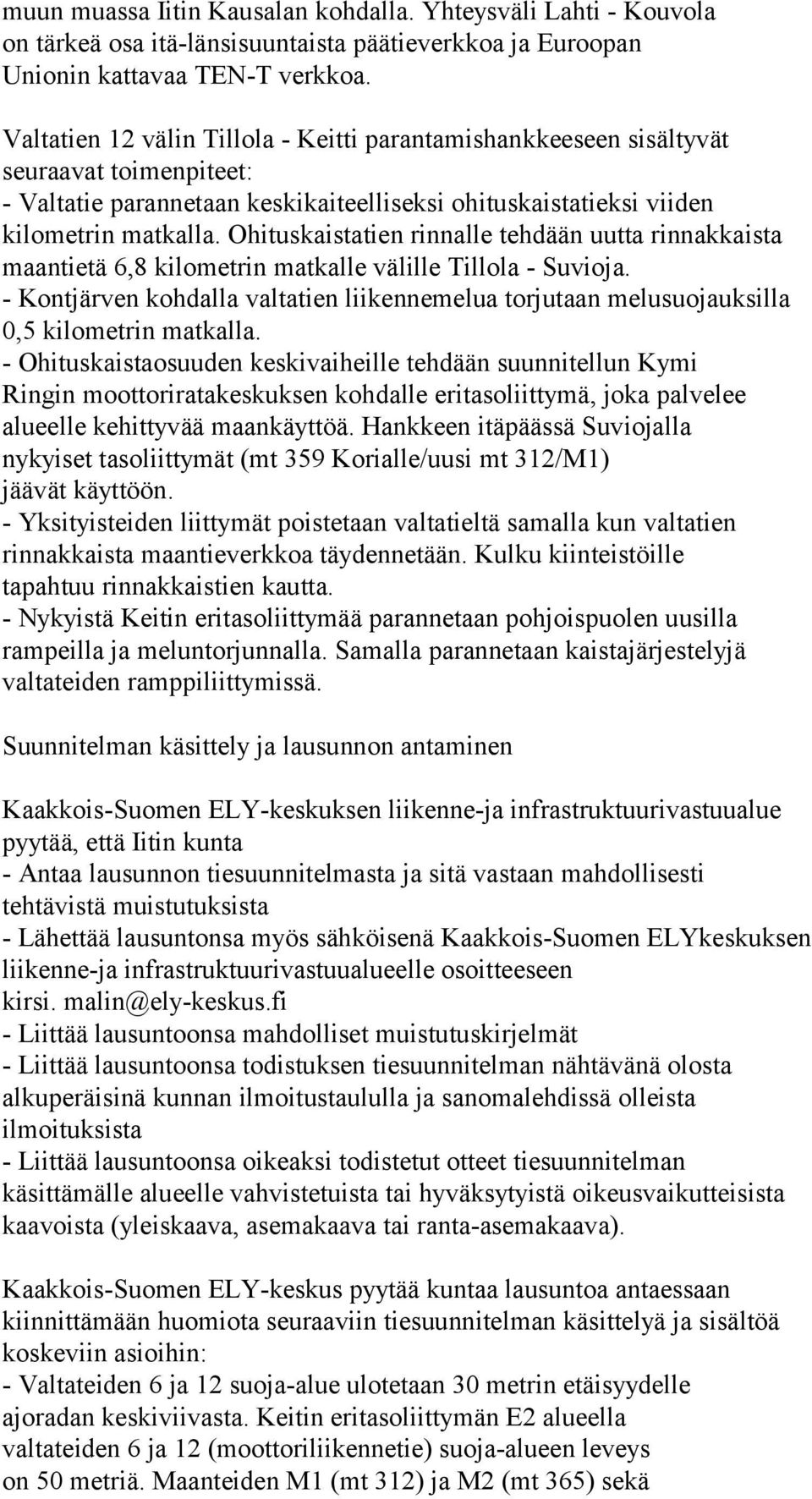 muun muassa Iitin Kausalan kohdalla. Yhteysväli Lahti - Kouvola on tärkeä osa itä-länsisuuntaista päätieverkkoa ja Euroopan Unionin kattavaa TEN-T verkkoa.

Valtatien 12 välin Tillola - Keitti parantamishankkeeseen sisältyvät seuraavat toimenpiteet:
- Valtatie parannetaan keskikaiteelliseksi ohituskaistatieksi viiden kilometrin matkalla. Ohituskaistatien rinnalle tehdään uutta rinnakkaista maantietä 6,8 kilometrin matkalle välille Tillola - Suvioja.
- Kontjärven kohdalla valtatien liikennemelua torjutaan melusuojauksilla 0,5 kilometrin matkalla.
- Ohituskaistaosuuden keskivaiheille tehdään suunnitellun Kymi Ringin moottoriratakeskuksen kohdalle eritasoliittymä, joka palvelee alueelle kehittyvää maankäyttöä. Hankkeen itäpäässä Suviojalla nykyiset tasoliittymät (mt 359 Korialle/uusi mt 312/M1) jäävät käyttöön.
- Yksityisteiden liittymät poistetaan valtatieltä samalla kun valtatien rinnakkaista maantieverkkoa täydennetään. Kulku kiinteistöille tapahtuu rinnakkaistien kautta.
- Nykyistä Keitin eritasoliittymää parannetaan pohjoispuolen uusilla rampeilla ja meluntorjunnalla. Samalla parannetaan kaistajärjestelyjä valtateiden ramppiliittymissä.

Suunnitelman käsittely ja lausunnon antaminen

Kaakkois-Suomen ELY-keskuksen liikenne-ja infrastruktuurivastuualue pyytää, että Iitin kunta
- Antaa lausunnon tiesuunnitelmasta ja sitä vastaan mahdollisesti tehtävistä muistutuksista
- Lähettää lausuntonsa myös sähköisenä Kaakkois-Suomen ELYkeskuksen liikenne-ja infrastruktuurivastuualueelle osoitteeseen kirsi. malin@ely-keskus.fi
- Liittää lausuntoonsa mahdolliset muistutuskirjelmät
- Liittää lausuntoonsa todistuksen tiesuunnitelman nähtävänä olosta alkuperäisinä kunnan ilmoitustaululla ja sanomalehdissä olleista ilmoituksista
- Liittää lausuntoonsa oikeaksi todistetut otteet tiesuunnitelman käsittämälle alueelle vahvistetuista tai hyväksytyistä oikeusvaikutteisista kaavoista (yleiskaava, asemakaava tai ranta-asemakaava).

Kaakkois-Suomen ELY-keskus pyytää kuntaa lausuntoa antaessaan kiinnittämään huomiota seuraaviin tiesuunnitelman käsittelyä ja sisältöä koskeviin asioihin:
- Valtateiden 6 ja 12 suoja-alue ulotetaan 30 metrin etäisyydelle ajoradan keskiviivasta. Keitin eritasoliittymän E2 alueella valtateiden 6 ja 12 (moottoriliikennetie) suoja-alueen leveys on 50 metriä. Maanteiden M1 (mt 312) ja M2 (mt 365) sekä